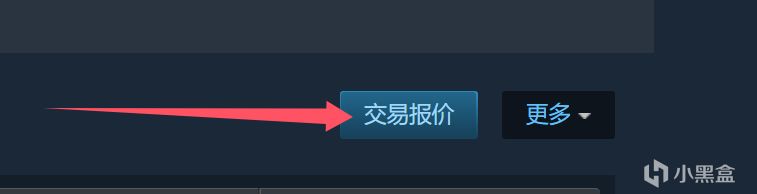 交易报价

更多

小黑盒